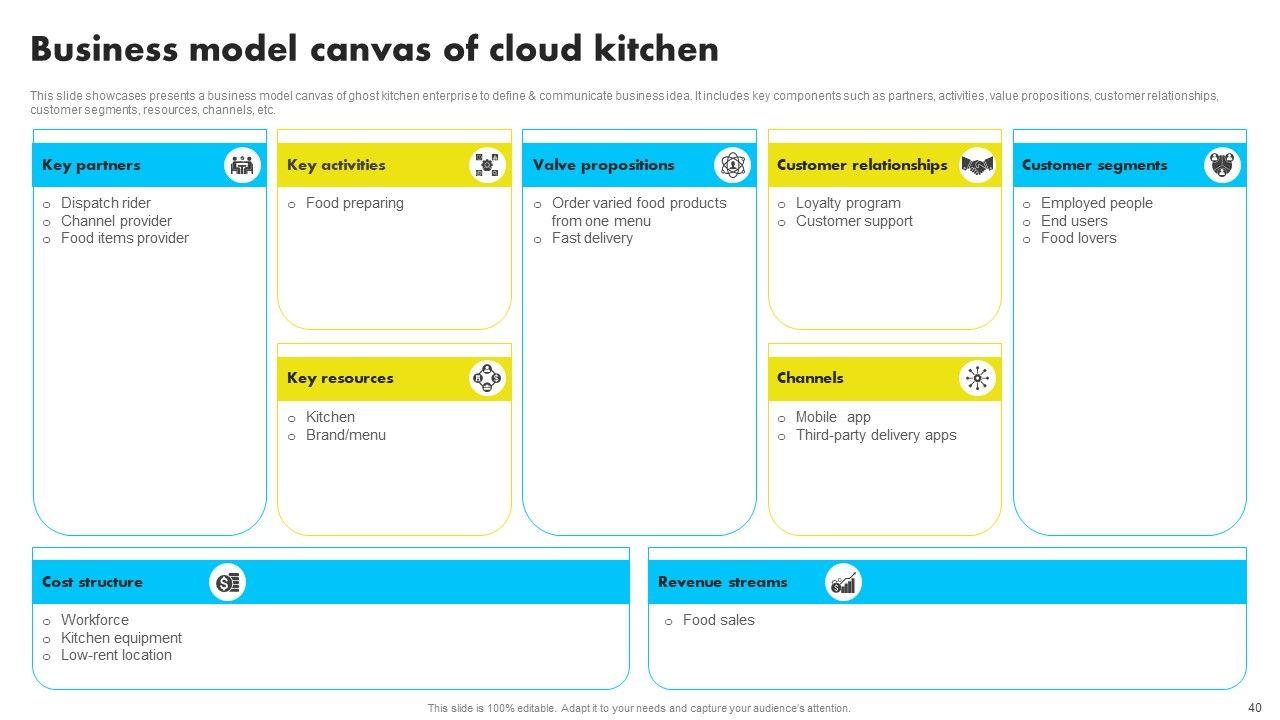 Business model canvas of cloud kitchen

This slide showcases presents a business model canvas of ghost kitchen enterprise to define & communicate business idea. It includes key components such as partners, activities, value propositions, customer relationships, customer segments, resources, channels, etc.

Key partners

o Dispatch rider
o Channel provider
o Food items provider

Key activities

o Food preparing

Key resources

o Kitchen
o Brand/menu

Valve propositions

o Order varied food products from one menu
o Fast delivery

Customer relationships

o Loyalty program
o Customer support

Channels

o Mobile app
o Third-party delivery apps

Customer segments

o Employed people
o End users
o Food lovers

Cost structure

o Workforce
o Kitchen equipment
o Low-rent location

Revenue streams

o Food sales

This slide is 100% editable. Adapt it to your needs and capture your audience's attention.

40